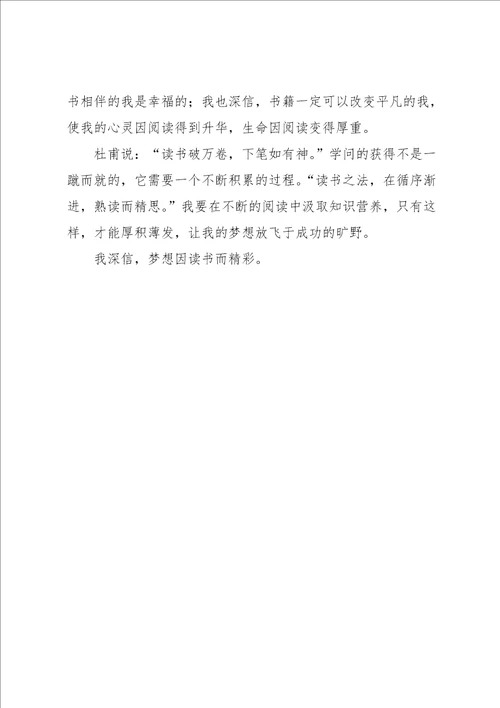 书相伴的我是幸福的；我也深信，书籍一定可以改变平凡的我，使我的心灵因阅读得到升华，生命因阅读变得厚重。

杜甫说：“读书破万卷，下笔如有神。”学问的获得不是一蹴而就的，它需要一个不断积累的过程。“读书之法，在循序渐进，熟读而精思。”我要在不断的阅读中汲取知识营养，只有这样，才能厚积薄发，让我的梦想放飞于成功的旷野。

我深信，梦想因读书而精彩。